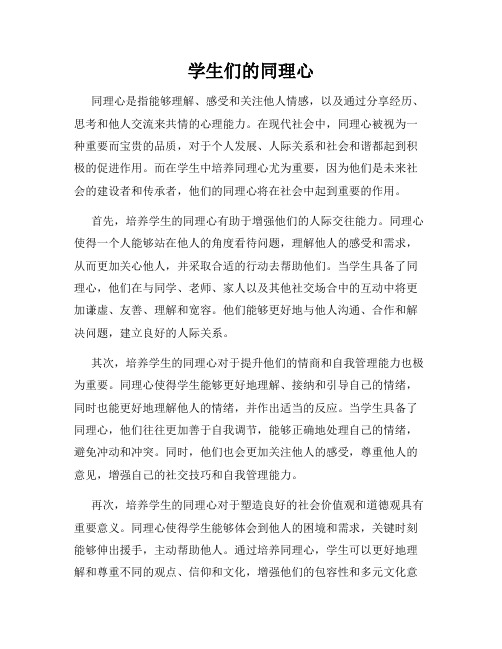 学生们的同理心

同理心是指能够理解、感受和关注他人情感，以及通过分享经历、思考和他人交流来共情的心理能力。在现代社会中，同理心被视为一种重要而宝贵的品质，对于个人发展、人际关系和社会和谐都起到积极的促进作用。而在学生中培养同理心尤为重要，因为他们是未来社会的建设者和传承者，他们的同理心将在社会中起到重要的作用。

首先，培养学生的同理心有助于增强他们的人际交往能力。同理心使得一个人能够站在他人的角度看待问题，理解他人的感受和需求，从而更加关心他人，并采取合适的行动去帮助他们。当学生具备了同理心，他们在与同学、老师、家人以及其他社交场合中的互动中将更加谦虚、友善、理解和宽容。他们能够更好地与他人沟通、合作和解决问题，建立良好的人际关系。

其次，培养学生的同理心对于提升他们的情商和自我管理能力也极为重要。同理心使得学生能够更好地理解、接纳和引导自己的情绪，同时也能更好地理解他人的情绪，并作出适当的反应。当学生具备了同理心，他们往往更加善于自我调节，能够正确地处理自己的情绪，避免冲动和冲突。同时，他们也会更加关注他人的感受，尊重他人的意见，增强自己的社交技巧和自我管理能力。

再次，培养学生的同理心对于塑造良好的社会价值观和道德观具有重要意义。同理心使得学生能够体会到他人的困境和需求，关键时刻能够伸出援手，主动帮助他人。通过培养同理心，学生可以更好地理解和尊重不同的观点、信仰和文化，增强他们的包容性和多元文化意